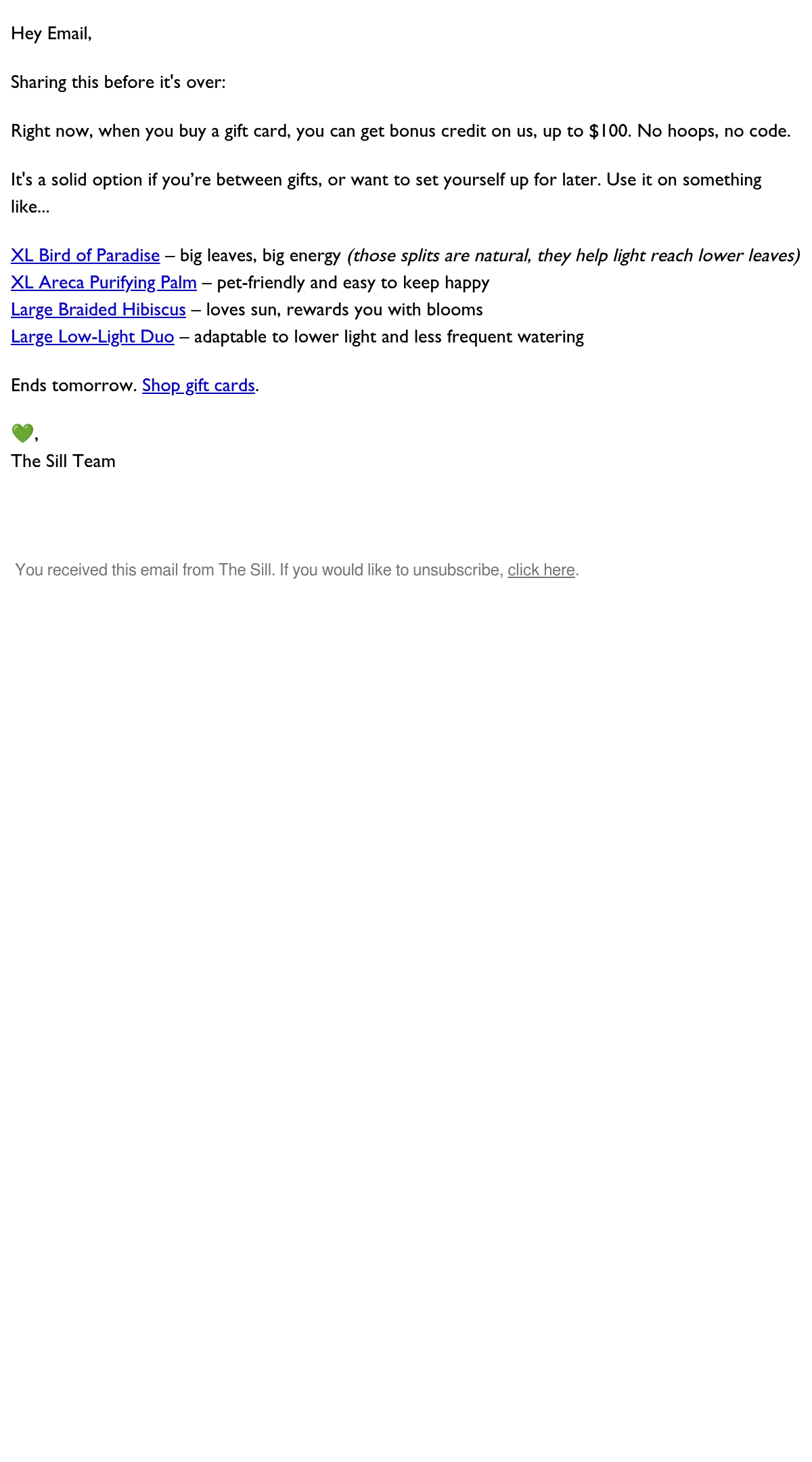 Hey Email,

Sharing this before it's over:

Right now, when you buy a gift card, you can get bonus credit on us, up to $100. No hoops, no code.

It's a solid option if you're between gifts, or want to set yourself up for later. Use it on something like...

XL Bird of Paradise – big leaves, big energy (those splits are natural, they help light reach lower leaves)
XL Areca Purifying Palm – pet-friendly and easy to keep happy
Large Braided Hibiscus – loves sun, rewards you with blooms
Large Low-Light Duo – adaptable to lower light and less frequent watering

Ends tomorrow. Shop gift cards.

💚,
The Sill Team

You received this email from The Sill. If you would like to unsubscribe, click here.